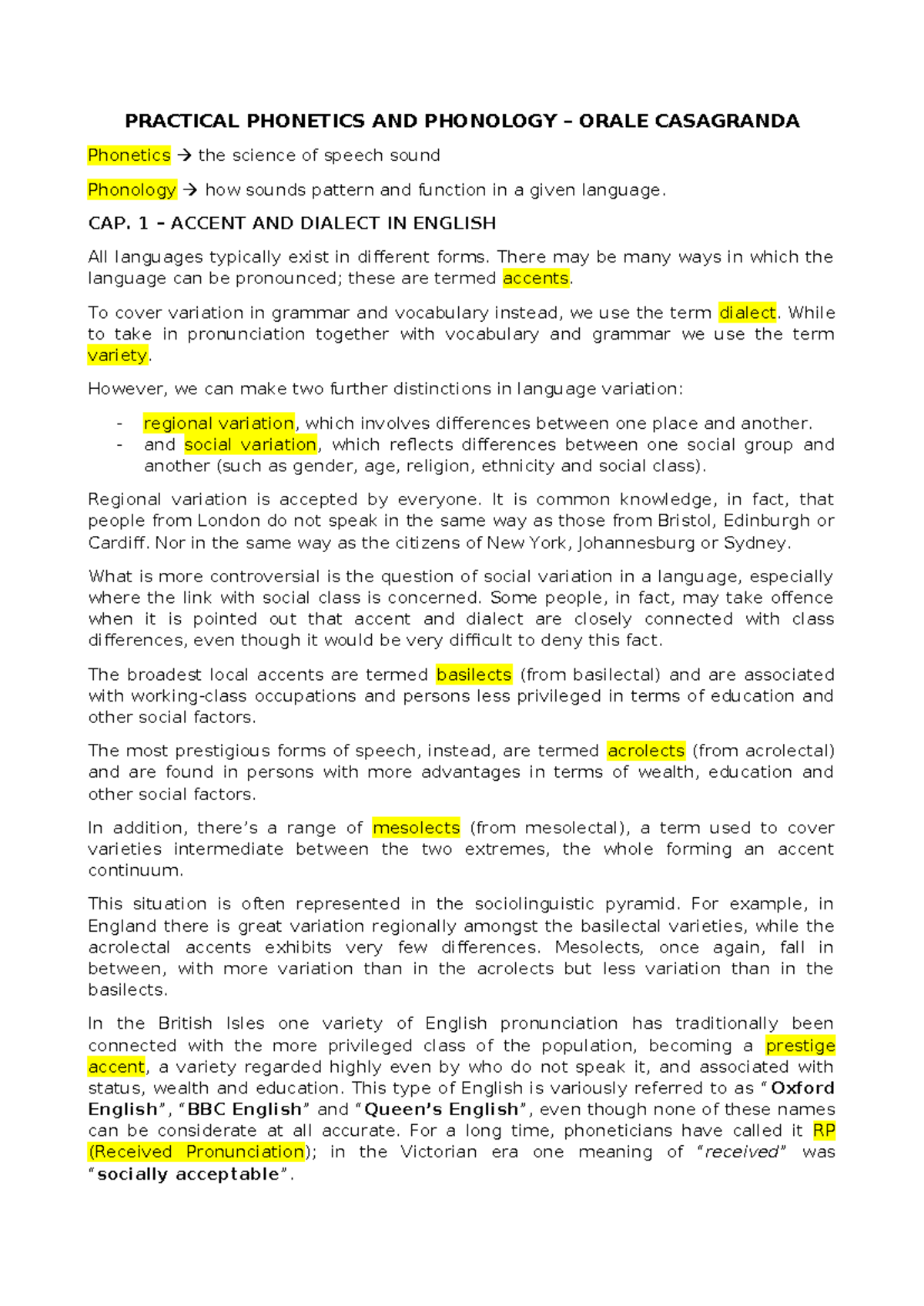 PRACTICAL PHONETICS AND PHONOLOGY – ORALE CASAGRANDA

Phonetics → the science of speech sound

Phonology → how sounds pattern and function in a given language.

CAP. 1 – ACCENT AND DIALECT IN ENGLISH

All languages typically exist in different forms. There may be many ways in which the language can be pronounced; these are termed accents.

To cover variation in grammar and vocabulary instead, we use the term dialect. While to take in pronunciation together with vocabulary and grammar we use the term variety.

However, we can make two further distinctions in language variation:

- regional variation, which involves differences between one place and another.
- and social variation, which reflects differences between one social group and another (such as gender, age, religion, ethnicity and social class).

Regional variation is accepted by everyone. It is common knowledge, in fact, that people from London do not speak in the same way as those from Bristol, Edinburgh or Cardiff. Nor in the same way as the citizens of New York, Johannesburg or Sydney.

What is more controversial is the question of social variation in a language, especially where the link with social class is concerned. Some people, in fact, may take offence when it is pointed out that accent and dialect are closely connected with class differences, even though it would be very difficult to deny this fact.

The broadest local accents are termed basilects (from basilectal) and are associated with working-class occupations and persons less privileged in terms of education and other social factors.

The most prestigious forms of speech, instead, are termed acrolects (from acrolectal) and are found in persons with more advantages in terms of wealth, education and other social factors.

In addition, there's a range of mesolects (from mesolectal), a term used to cover varieties intermediate between the two extremes, the whole forming an accent continuum.

This situation is often represented in the sociolinguistic pyramid. For example, in England there is great variation regionally amongst the basilectal varieties, while the acrolectal accents exhibits very few differences. Mesolects, once again, fall in between, with more variation than in the acrolects but less variation than in the basilects.

In the British Isles one variety of English pronunciation has traditionally been connected with the more privileged class of the population, becoming a prestige accent, a variety regarded highly even by who do not speak it, and associated with status, wealth and education. This type of English is variously referred to as "Oxford English", "BBC English" and "Queen's English", even though none of these names can be considerate at all accurate. For a long time, phoneticians have called it RP (Received Pronunciation); in the Victorian era one meaning of "received" was "socially acceptable".